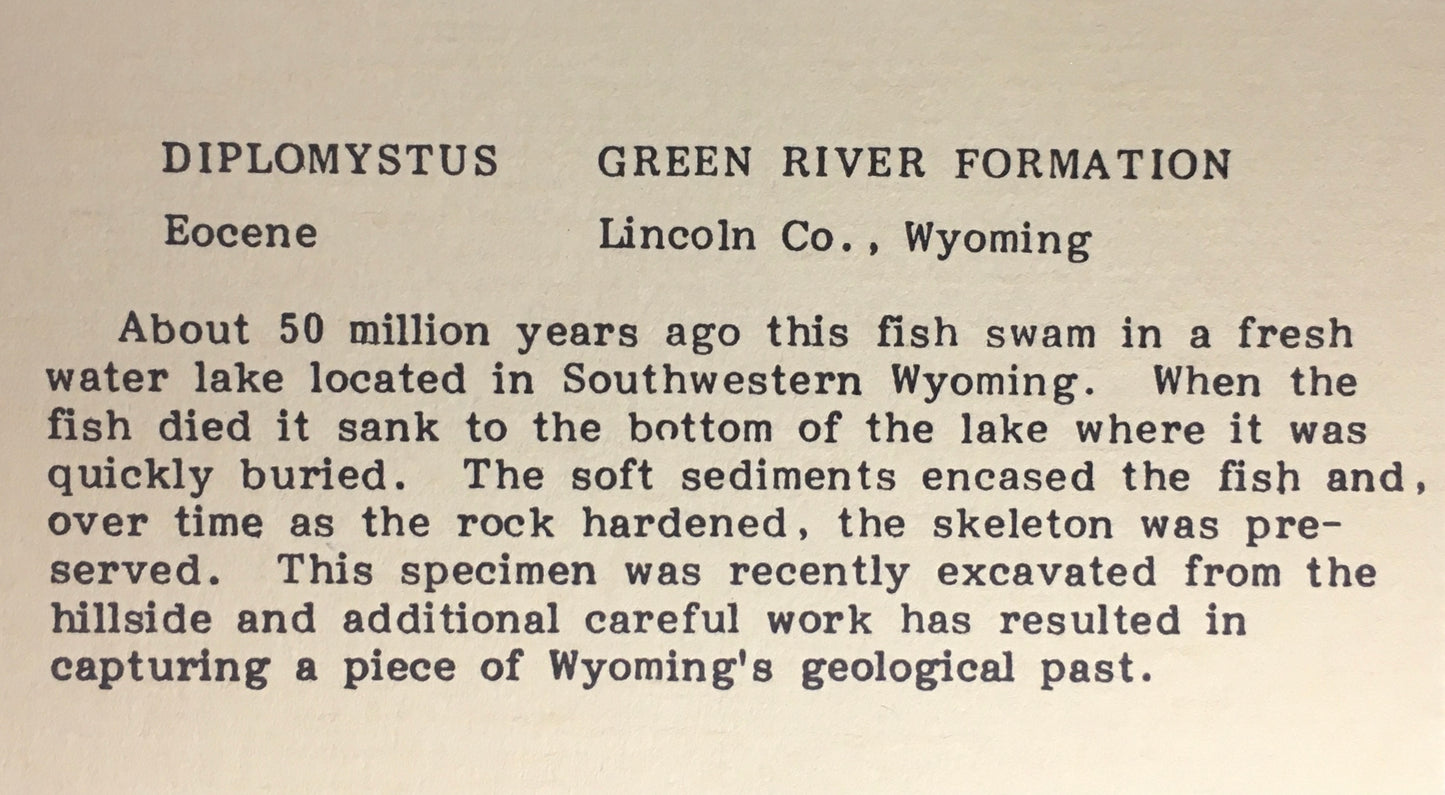 DIPLOMYSTUS GREEN RIVER FORMATION
Eocene Lincoln Co., Wyoming

About 50 million years ago this fish swam in a fresh water lake located in Southwestern Wyoming. When the fish died it sank to the bottom of the lake where it was quickly buried. The soft sediments encased the fish and, over time as the rock hardened, the skeleton was preserved. This specimen was recently excavated from the hillside and additional careful work has resulted in capturing a piece of Wyoming's geological past.